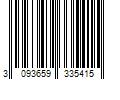 3 093659 335415